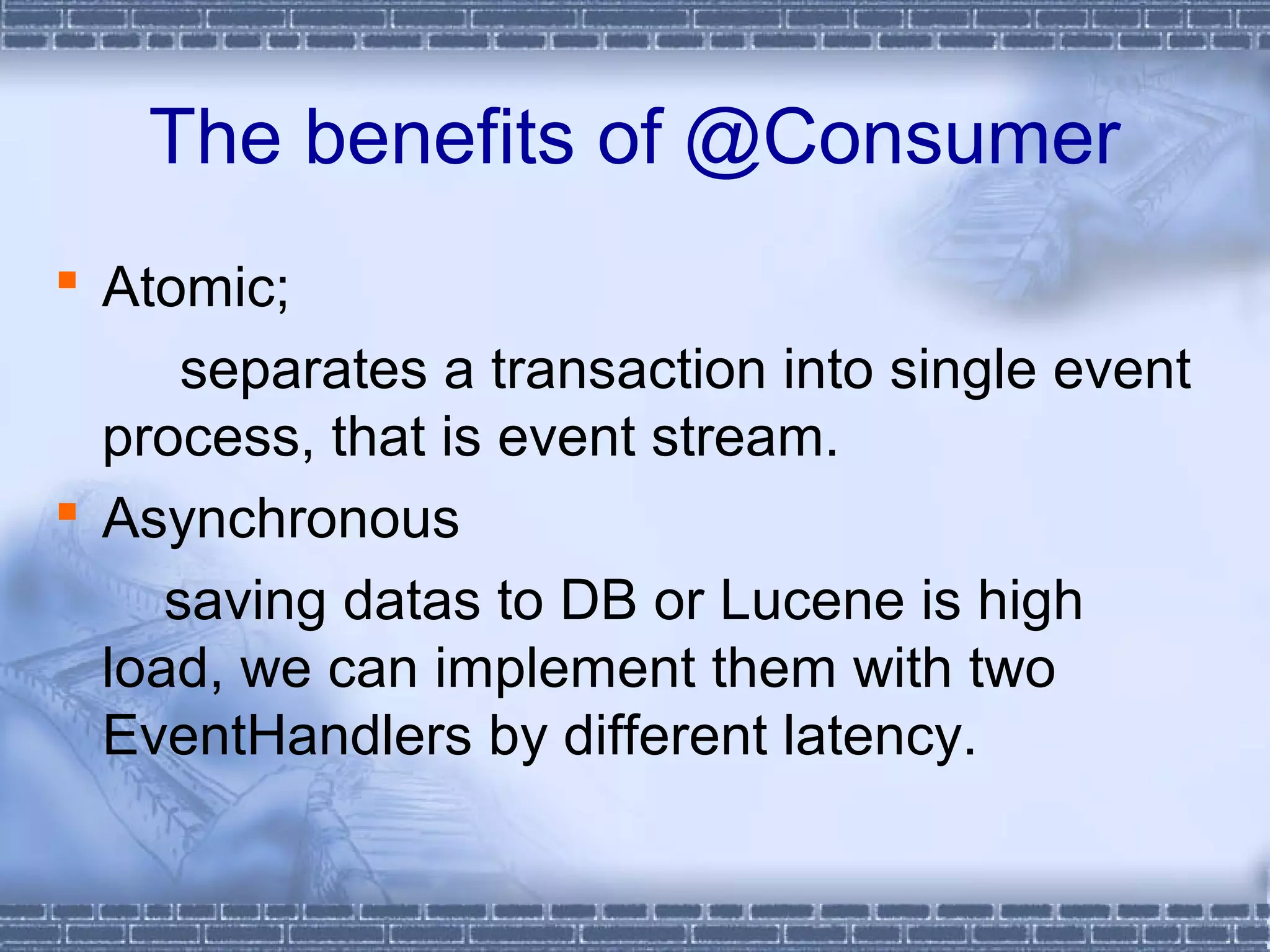 The benefits of @Consumer

Atomic;

separates a transaction into single event process, that is event stream.

Asynchronous

saving datas to DB or Lucene is high load, we can implement them with two EventHandlers by different latency.